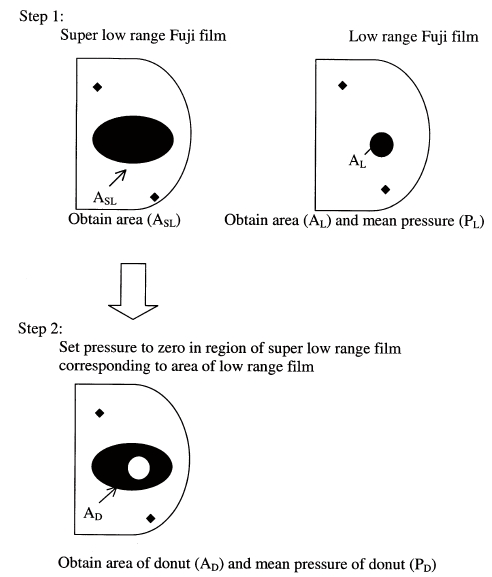 Step 1:

Super low range Fuji film

Low range Fuji film

$A_{SL}$

$A_L$

Obtain area ($A_{SL}$)

Obtain area ($A_L$) and mean pressure ($P_L$)

Step 2:

Set pressure to zero in region of super low range film corresponding to area of low range film

$A_D$

Obtain area of donut ($A_D$) and mean pressure of donut ($P_D$)